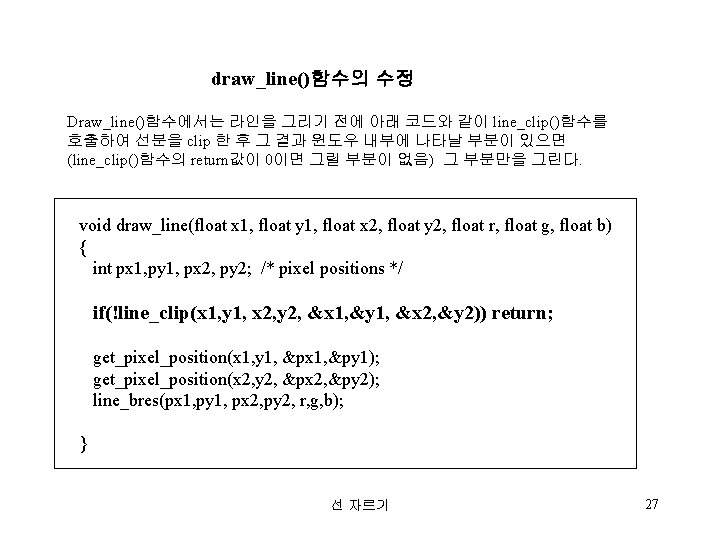 draw_line()함수의 수정

Draw_line()함수에서는 라인을 그리기 전에 아래 코드와 같이 line_clip()함수를 호출하여 선분을 clip 한 후 그 결과 윈도우 내부에 나타날 부분이 있으면 (line_clip()함수의 return값이 0이면 그릴 부분이 없음) 그 부분만을 그린다.

void draw_line(float x1, float y1, float x2, float y2, float r, float g, float b)
{
int px1,py1, px2, py2; /* pixel positions */

if(!line_clip(x1,y1, x2,y2, &x1,&y1, &x2,&y2)) return;

get_pixel_position(x1,y1, &px1,&py1);
get_pixel_position(x2,y2, &px2,&py2);
line_bres(px1,py1, px2,py2, r,g,b);

}

선 자르기

27